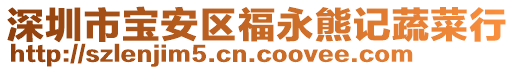 深圳市宝安区福永熊记蔬菜行
http://szlenjim5.cn.coovee.com